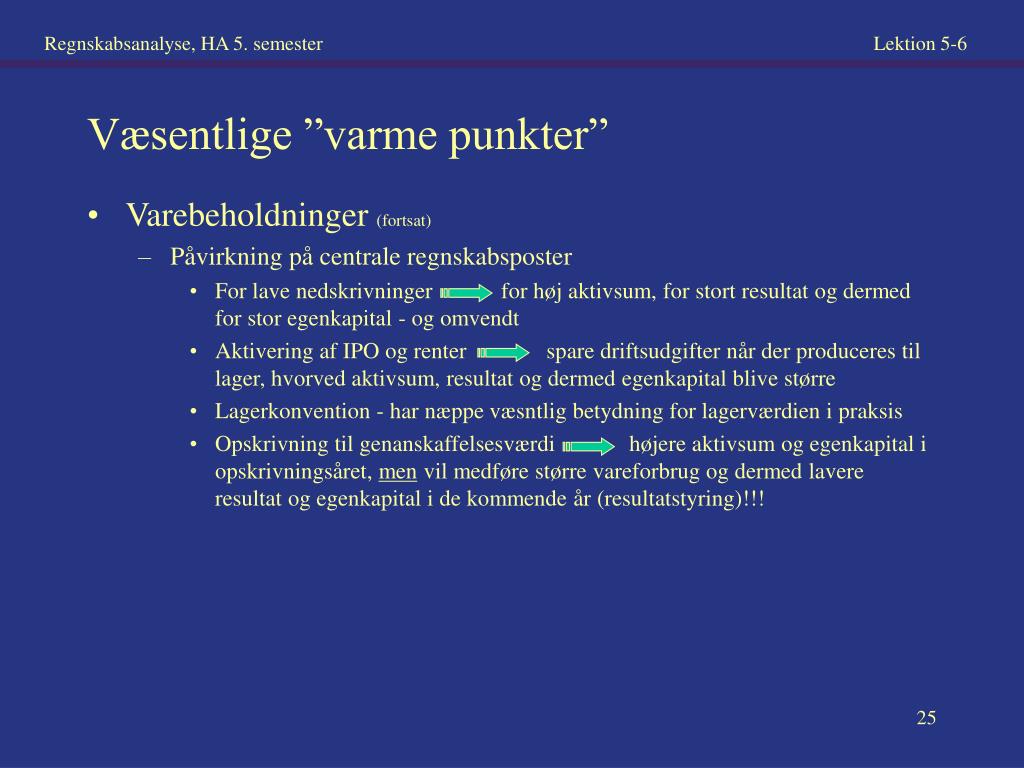 Regnskabsanalyse, HA 5. semester

Lektion 5-6

Væsentlige ”varme punkter”

• Varebeholdninger (fortsat)
– Påvirkning på centrale regnskabsposter
• For lave nedskrivninger for høj aktivsum, for stort resultat og dermed for stor egenkapital - og omvendt
• Aktivering af IPO og renter spare driftsudgifter når der produceres til lager, hvorved aktivsum, resultat og dermed egenkapital blive større
• Lagerkonvention - har næppe væsntlig betydning for lagerværdien i praksis
• Opskrivning til genanskaffelsesværdi højere aktivsum og egenkapital i opskrivningsåret, men vil medføre større vareforbrug og dermed lavere resultat og egenkapital i de kommende år (resultatstyring)!!!

25